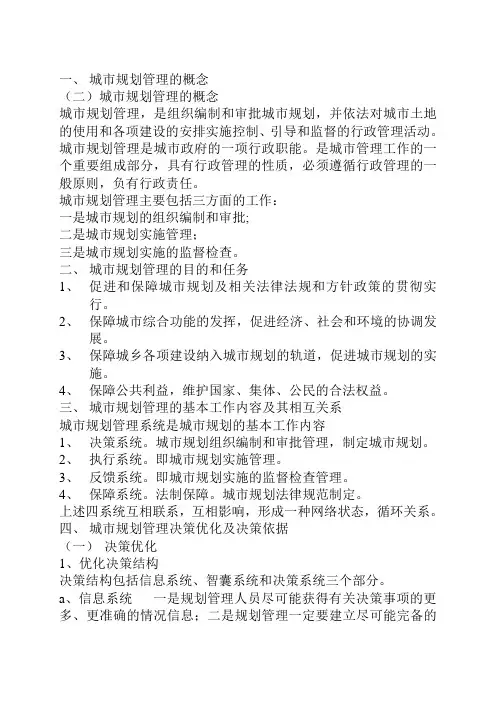 一、 城市规划管理的概念
（二）城市规划管理的概念
城市规划管理，是组织编制和审批城市规划，并依法对城市土地的使用和各项建设的安排实施控制、引导和监督的行政管理活动。城市规划管理是城市政府的一项行政职能。是城市管理工作的一个重要组成部分，具有行政管理的性质，必须遵循行政管理的一般原则，负有行政责任。
城市规划管理主要包括三方面的工作：
一是城市规划的组织编制和审批;
二是城市规划实施管理；
三是城市规划实施的监督检查。
二、 城市规划管理的目的和任务
1、 促进和保障城市规划及相关法律法规和方针政策的贯彻实行。
2、 保障城市综合功能的发挥，促进经济、社会和环境的协调发展。
3、 保障城乡各项建设纳入城市规划的轨道，促进城市规划的实施。
4、 保障公共利益，维护国家、集体、公民的合法权益。
三、 城市规划管理的基本工作内容及其相互关系
城市规划管理系统是城市规划的基本工作内容
1、 决策系统。城市规划组织编制和审批管理，制定城市规划。
2、 执行系统。即城市规划实施管理。
3、 反馈系统。即城市规划实施的监督检查管理。
4、 保障系统。法制保障。城市规划法律规范制定。
上述四系统互相联系，互相影响，形成一种网络状态，循环关系。
四、 城市规划管理决策优化及决策依据
（一） 决策优化
1、优化决策结构
决策结构包括信息系统、智囊系统和决策系统三个部分。
a、信息系统 一是规划管理人员尽可能获得有关决策事项的更多、更准确的情况信息；二是规划管理一定要建立尽可能完备的